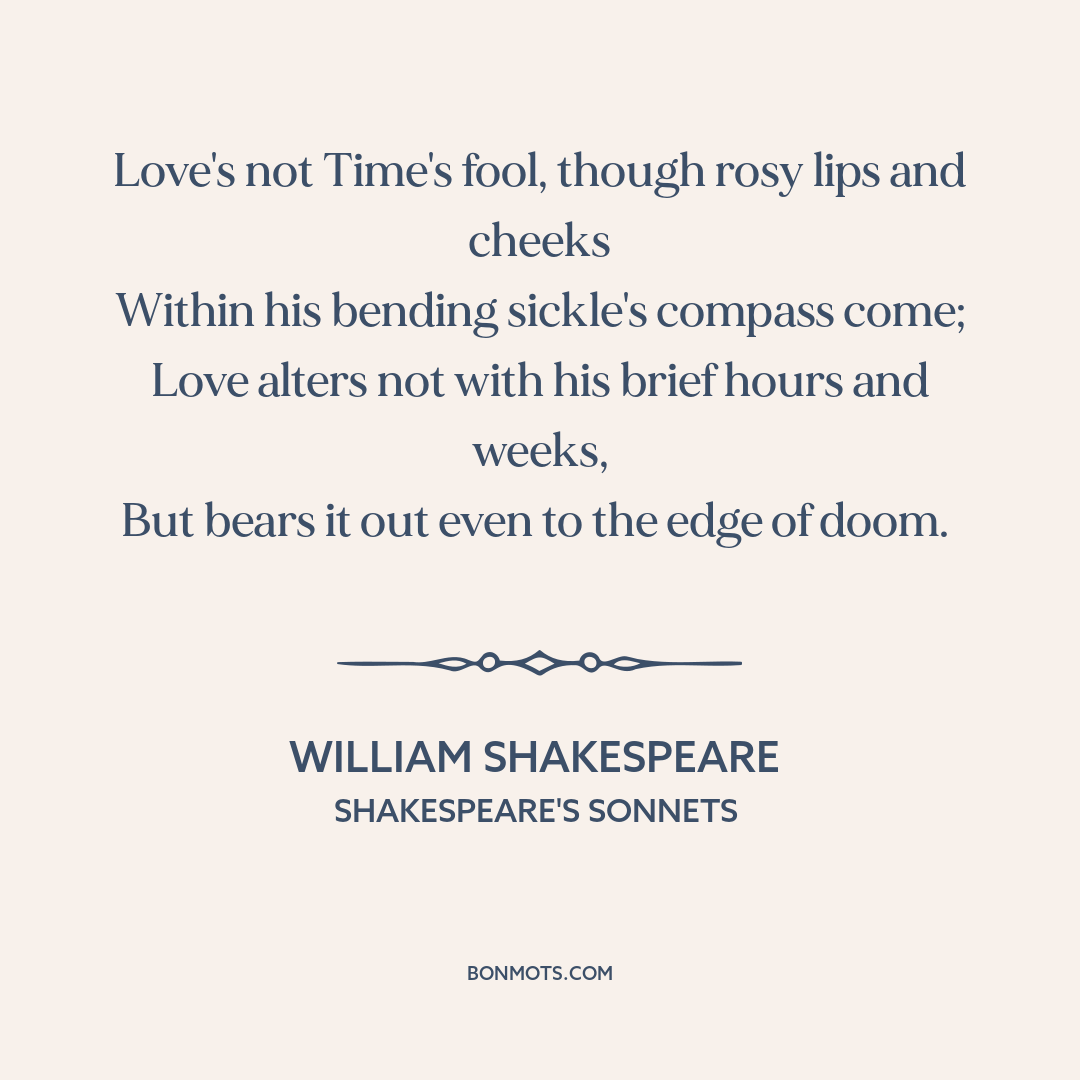 Love's not Time's fool, though rosy lips and cheeks
Within his bending sickle's compass come;
Love alters not with his brief hours and weeks,
But bears it out even to the edge of doom.

WILLIAM SHAKESPEARE
SHAKESPEARE'S SONNETS

BONMOTS.COM